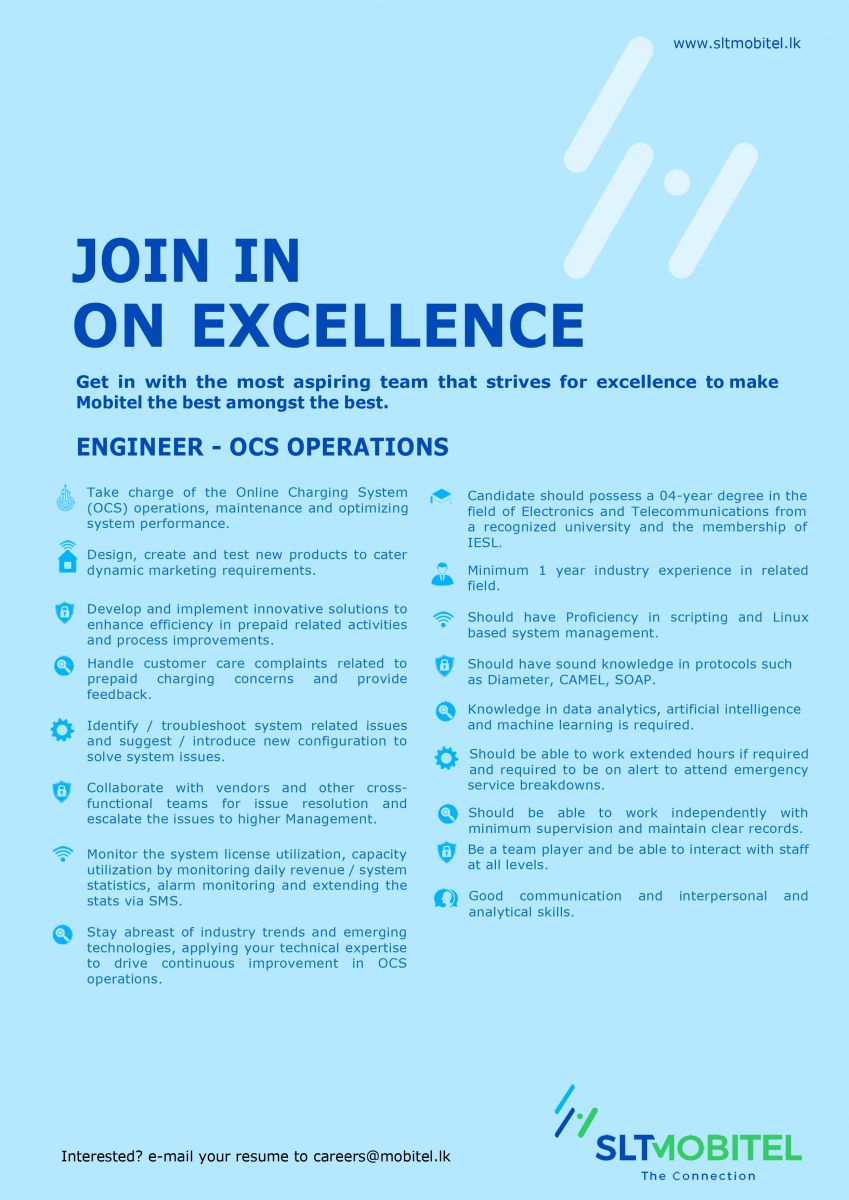 www.sltmobitel.lk

JOIN IN
ON EXCELLENCE

Get in with the most aspiring team that strives for excellence to make Mobitel the best amongst the best.

ENGINEER - OCS OPERATIONS

Take charge of the Online Charging System (OCS) operations, maintenance and optimizing system performance.

Design, create and test new products to cater dynamic marketing requirements.

Develop and implement innovative solutions to enhance efficiency in prepaid related activities and process improvements.

Handle customer care complaints related to prepaid charging concerns and provide feedback.

Identify / troubleshoot system related issues and suggest / introduce new configuration to solve system issues.

Collaborate with vendors and other cross-functional teams for issue resolution and escalate the issues to higher Management.

Monitor the system license utilization, capacity utilization by monitoring daily revenue / system statistics, alarm monitoring and extending the stats via SMS.

Stay abreast of industry trends and emerging technologies, applying your technical expertise to drive continuous improvement in OCS operations.

Candidate should possess a 04-year degree in the field of Electronics and Telecommunications from a recognized university and the membership of IESL.

Minimum 1 year industry experience in related field.

Should have Proficiency in scripting and Linux based system management.

Should have sound knowledge in protocols such as Diameter, CAMEL, SOAP.

Knowledge in data analytics, artificial intelligence and machine learning is required.

Should be able to work extended hours if required and required to be on alert to attend emergency service breakdowns.

Should be able to work independently with minimum supervision and maintain clear records.

Be a team player and be able to interact with staff at all levels.

Good communication and interpersonal and analytical skills.

Interested? e-mail your resume to careers@mobitel.lk

SLTMOBITEL
The Connection